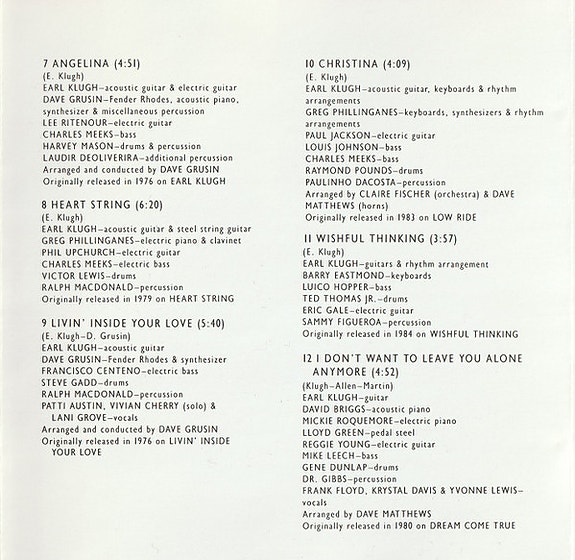 7 ANGELINA (4:51)
(E. Klugh)
EARL KLUGH–acoustic guitar & electric guitar
DAVE GRUSIN–Fender Rhodes, acoustic piano, synthesizer & miscellaneous percussion
LEE RITENOUR–electric guitar
CHARLES MEEKS–bass
HARVEY MASON–drums & percussion
LAUDIR DEOLIVERIRA–additional percussion
Arranged and conducted by DAVE GRUSIN
Originally released in 1976 on EARL KLUGH

8 HEART STRING (6:20)
(E. Klugh)
EARL KLUGH–acoustic guitar & steel string guitar
GREG PHILLINGANES–electric piano & clavinet
PHIL UPCHURCH–electric guitar
CHARLES MEEKS–electric bass
VICTOR LEWIS–drums
RALPH MACDONALD–percussion
Originally released in 1979 on HEART STRING

9 LIVIN' INSIDE YOUR LOVE (5:40)
(E. Klugh–D. Grusin)
EARL KLUGH–acoustic guitar
DAVE GRUSIN–Fender Rhodes & synthesizer
FRANCISCO CENTENO–electric bass
STEVE GADD–drums
RALPH MACDONALD–percussion
PATTI AUSTIN, VIVIAN CHERRY (solo) & LANI GROVE–vocals
Arranged and conducted by DAVE GRUSIN
Originally released in 1976 on LIVIN' INSIDE YOUR LOVE

10 CHRISTINA (4:09)
(E. Klugh)
EARL KLUGH–acoustic guitar, keyboards & rhythm arrangements
GREG PHILLINGANES–keyboards, synthesizers & rhythm arrangements
PAUL JACKSON–electric guitar
LOUIS JOHNSON–bass
CHARLES MEEKS–bass
RAYMOND POUNDS–drums
PAULINHO DACOSTA–percussion
Arranged by CLAIRE FISCHER (orchestra) & DAVE MATTHEWS (horns)
Originally released in 1983 on LOW RIDE

11 WISHFUL THINKING (3:57)
(E. Klugh)
EARL KLUGH–guitars & rhythm arrangement
BARRY EASTMOND–keyboards
LUICO HOPPER–bass
TED THOMAS JR.–drums
ERIC GALE–electric guitar
SAMMY FIGUEROA–percussion
Originally released in 1984 on WISHFUL THINKING

12 I DON'T WANT TO LEAVE YOU ALONE ANYMORE (4:52)
(Klugh–Allen–Martin)
EARL KLUGH–guitar
DAVID BRIGGS–acoustic piano
MICKIE ROQUEMORE–electric piano
LLOYD GREEN–pedal steel
REGGIE YOUNG–electric guitar
MIKE LEECH–bass
GENE DUNLAP–drums
DR. GIBBS–percussion
FRANK FLOYD, KRYSTAL DAVIS & YVONNE LEWIS–vocals
Arranged by DAVE MATTHEWS
Originally released in 1980 on DREAM COME TRUE